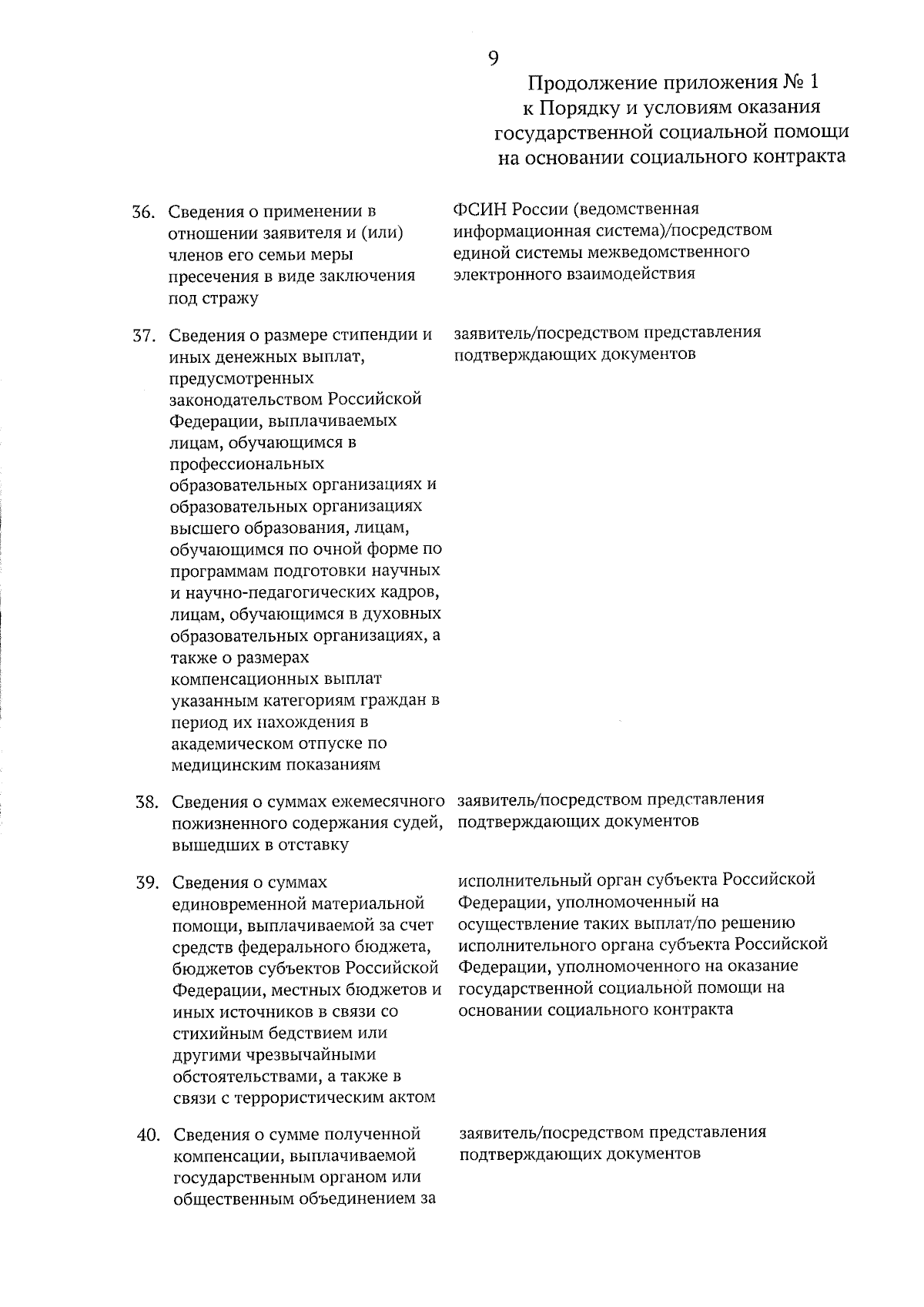 9

Продолжение приложения № 1
к Порядку и условиям оказания
государственной социальной помощи
на основании социального контракта

| | | |
|---|---|---|
| 36. | Сведения о применении в отношении заявителя и (или) членов его семьи меры пресечения в виде заключения под стражу | ФСИН России (ведомственная информационная система)/посредством единой системы межведомственного электронного взаимодействия |
| 37. | Сведения о размере стипендии и иных денежных выплат, предусмотренных законодательством Российской Федерации, выплачиваемых лицам, обучающимся в профессиональных образовательных организациях и образовательных организациях высшего образования, лицам, обучающимся по очной форме по программам подготовки научных и научно-педагогических кадров, лицам, обучающимся в духовных образовательных организациях, а также о размерах компенсационных выплат указанным категориям граждан в период их нахождения в академическом отпуске по медицинским показаниям | заявитель/посредством представления подтверждающих документов |
| 38. | Сведения о суммах ежемесячного пожизненного содержания судей, вышедших в отставку | заявитель/посредством представления подтверждающих документов |
| 39. | Сведения о суммах единовременной материальной помощи, выплачиваемой за счет средств федерального бюджета, бюджетов субъектов Российской Федерации, местных бюджетов и иных источников в связи со стихийным бедствием или другими чрезвычайными обстоятельствами, а также в связи с террористическим актом | исполнительный орган субъекта Российской Федерации, уполномоченный на осуществление таких выплат/по решению исполнительного органа субъекта Российской Федерации, уполномоченного на оказание государственной социальной помощи на основании социального контракта |
| 40. | Сведения о сумме полученной компенсации, выплачиваемой государственным органом или общественным объединением за | заявитель/посредством представления подтверждающих документов |